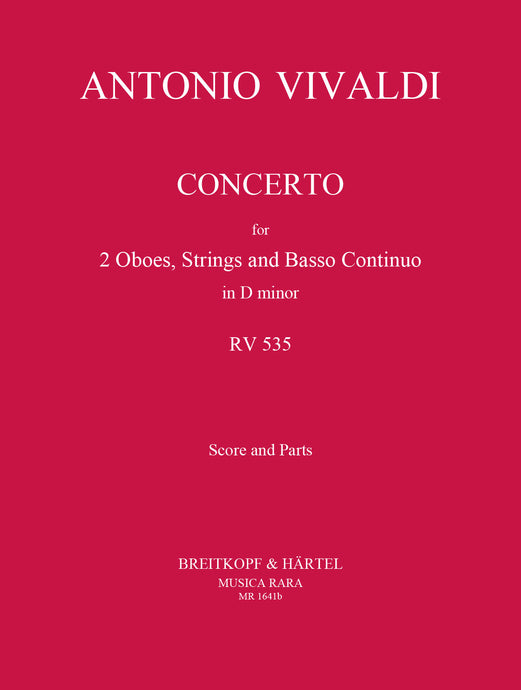 ANTONIO VIVALDI

CONCERTO

for

2 Oboes, Strings and Basso Continuo

in D minor

RV 535

Score and Parts

BREITKOPF & HÄRTEL

MUSICA RARA

MR 1641b